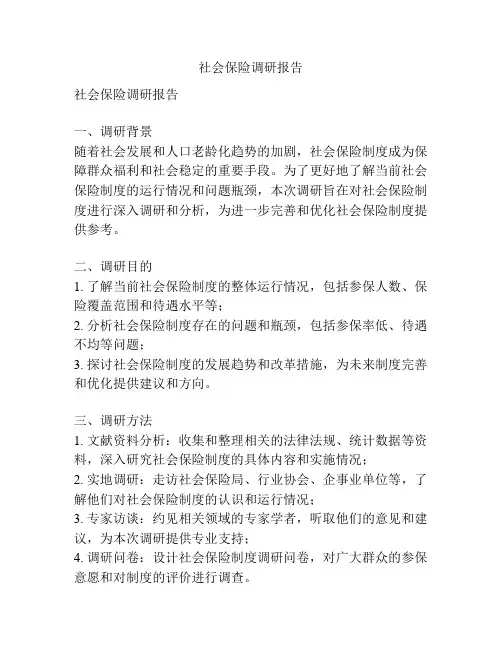 社会保险调研报告

社会保险调研报告

一、调研背景
随着社会发展和人口老龄化趋势的加剧，社会保险制度成为保障群众福利和社会稳定的重要手段。为了更好地了解当前社会保险制度的运行情况和问题瓶颈，本次调研旨在对社会保险制度进行深入调研和分析，为进一步完善和优化社会保险制度提供参考。

二、调研目的
1. 了解当前社会保险制度的整体运行情况，包括参保人数、保险覆盖范围和待遇水平等；
2. 分析社会保险制度存在的问题和瓶颈，包括参保率低、待遇不均等问题；
3. 探讨社会保险制度的发展趋势和改革措施，为未来制度完善和优化提供建议和方向。

三、调研方法
1. 文献资料分析：收集和整理相关的法律法规、统计数据等资料，深入研究社会保险制度的具体内容和实施情况；
2. 实地调研：走访社会保险局、行业协会、企事业单位等，了解他们对社会保险制度的认识和运行情况；
3. 专家访谈：约见相关领域的专家学者，听取他们的意见和建议，为本次调研提供专业支持；
4. 调研问卷：设计社会保险制度调研问卷，对广大群众的参保意愿和对制度的评价进行调查。